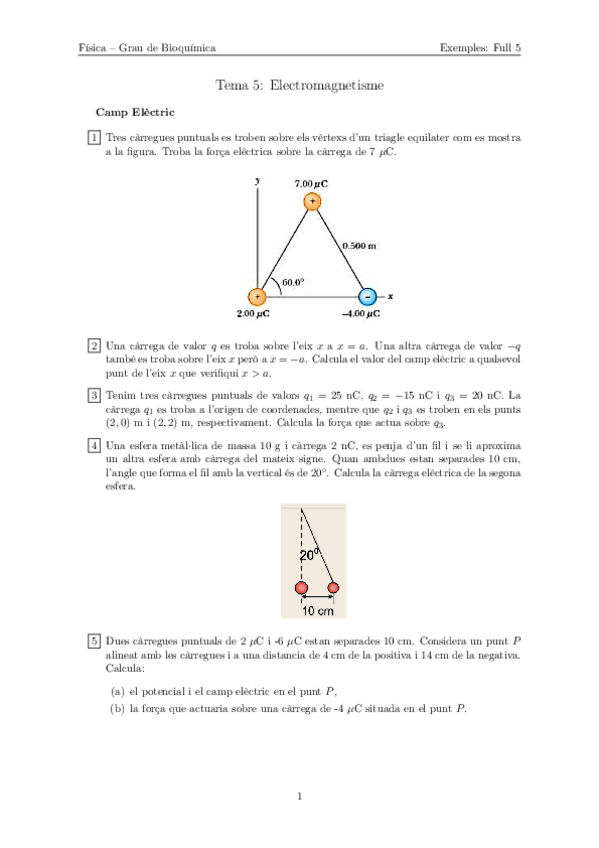 Física – Grau de Bioquímica Exemples: Full 5

Tema 5: Electromagnetisme

Camp Elèctric

1 Tres càrregues puntuals es troben sobre els vèrtexs d'un triagle equilater com es mostra a la figura. Troba la força elèctrica sobre la càrrega de 7 $\mu$C.

y
7.00 $\mu$C
+
0.500 m
60.0°
+
−
x
2.00 $\mu$C
−4.00 $\mu$C

2 Una càrrega de valor $q$ es troba sobre l'eix $x$ a $x = a$. Una altra càrrega de valor $-q$ també es troba sobre l'eix $x$ però a $x = -a$. Calcula el valor del camp elèctric a qualsevol punt de l'eix $x$ que verifiqui $x > a$.

3 Tenim tres càrregues puntuals de valors $q_1 = 25$ nC, $q_2 = -15$ nC i $q_3 = 20$ nC. La càrrega $q_1$ es troba a l'origen de coordenades, mentre que $q_2$ i $q_3$ es troben en els punts $(2, 0)$ m i $(2, 2)$ m, respectivament. Calcula la força que actua sobre $q_3$.

4 Una esfera metàl·lica de massa 10 g i càrrega 2 nC, es penja d'un fil i se li aproxima un altra esfera amb càrrega del mateix signe. Quan ambdues estan separades 10 cm, l'angle que forma el fil amb la vertical és de 20°. Calcula la càrrega elèctrica de la segona esfera.

20°
10 cm

5 Dues càrregues puntuals de 2 $\mu$C i -6 $\mu$C estan separades 10 cm. Considera un punt $P$ alineat amb les càrregues i a una distancia de 4 cm de la positiva i 14 cm de la negativa. Calcula:

(a) el potencial i el camp elèctric en el punt $P$,
(b) la força que actuaria sobre una càrrega de -4 $\mu$C situada en el punt $P$.

1